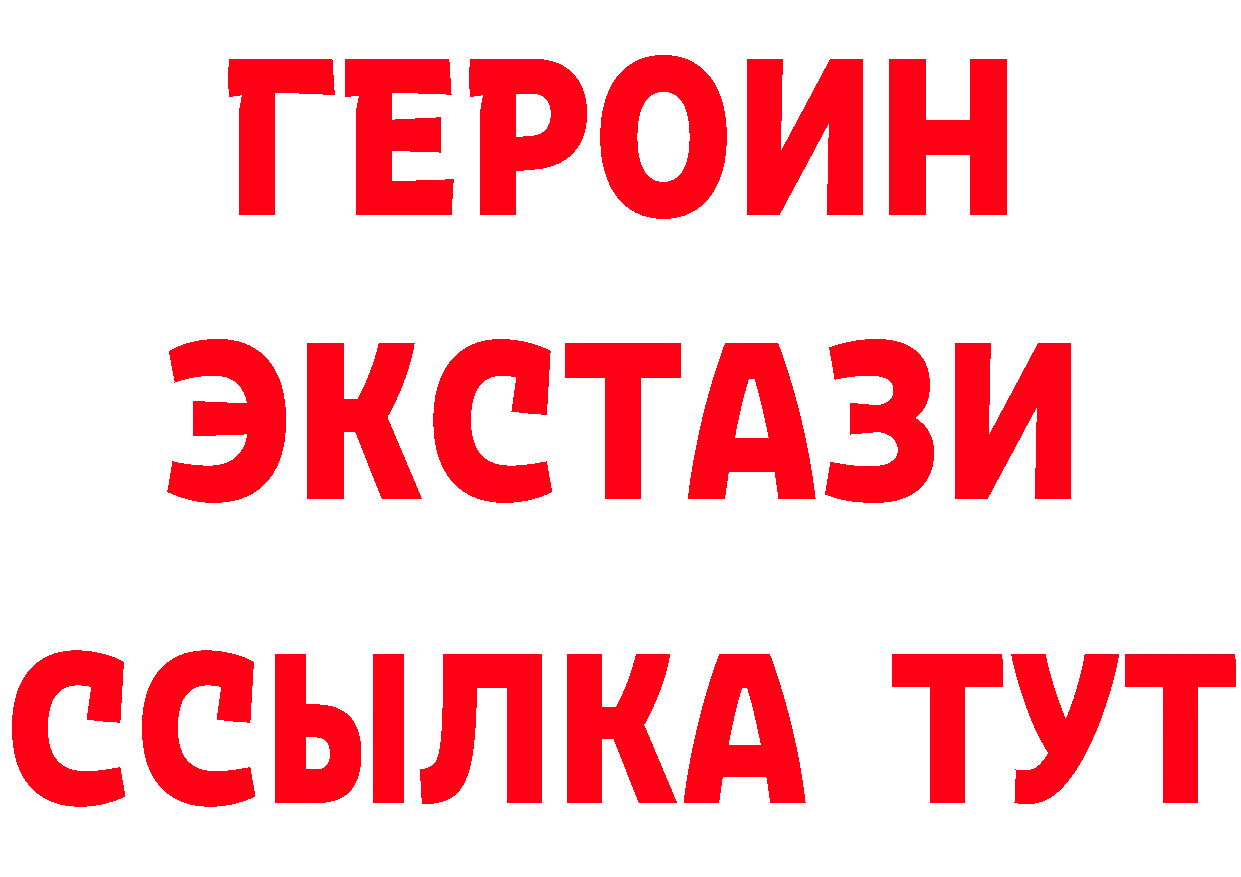 ГЕРОИН
ЭКСТАЗИ
ССЫЛКА ТУТ